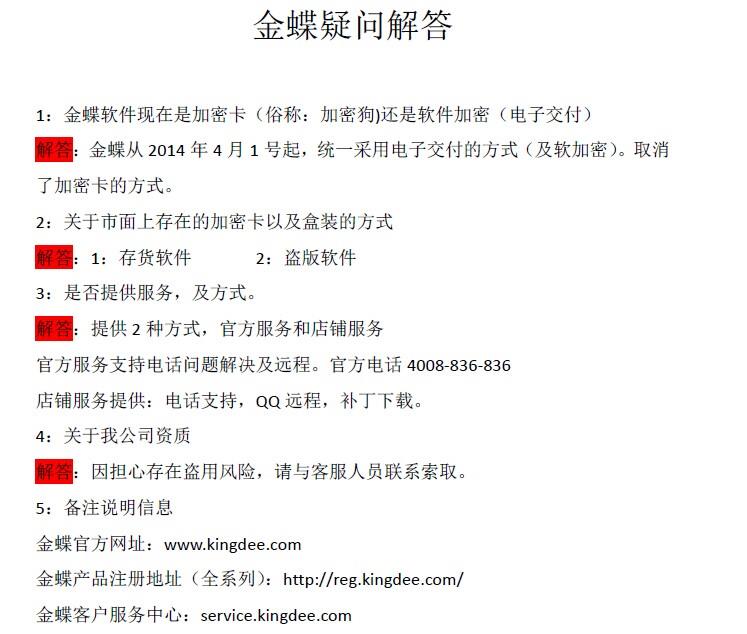 金蝶疑问解答

1：金蝶软件现在是加密卡（俗称：加密狗)还是软件加密（电子交付）

解答：金蝶从 2014 年 4 月 1 号起，统一采用电子交付的方式（及软加密）。取消了加密卡的方式。

2：关于市面上存在的加密卡以及盒装的方式

解答：1：存货软件　　　2：盗版软件

3：是否提供服务，及方式。

解答：提供 2 种方式，官方服务和店铺服务

官方服务支持电话问题解决及远程。官方电话 4008-836-836

店铺服务提供：电话支持，QQ 远程，补丁下载。

4：关于我公司资质

解答：因担心存在盗用风险，请与客服人员联系索取。

5：备注说明信息

金蝶官方网址：www.kingdee.com

金蝶产品注册地址（全系列）：http://reg.kingdee.com/

金蝶客户服务中心：service.kingdee.com